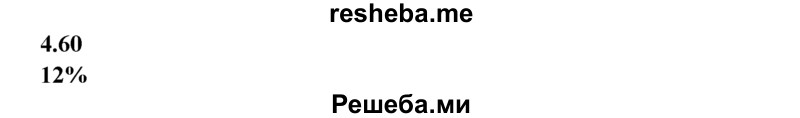 resheba.me

4.60

12%

Решеба.ми